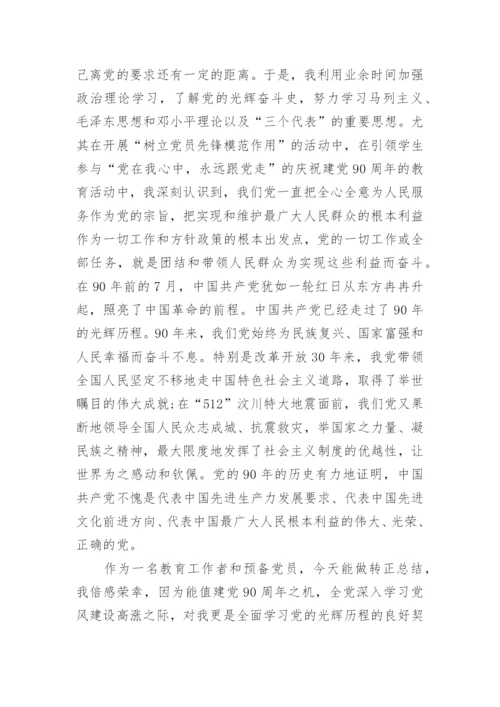 己离党的要求还有一定的距离。于是，我利用业余时间加强政治理论学习，了解党的光辉奋斗史，努力学习马列主义、毛泽东思想和邓小平理论以及“三个代表”的重要思想。尤其在开展“树立党员先锋模范作用”的活动中，在引领学生参与“党在我心中，永远跟党走”的庆祝建党90周年的教育活动中，我深刻认识到，我们党一直把全心全意为人民服务作为党的宗旨，把实现和维护最广大人民群众的根本利益作为一切工作和方针政策的根本出发点，党的一切工作或全部任务，就是团结和带领人民群众为实现这些利益而奋斗。在90年前的7月，中国共产党犹如一轮红日从东方冉冉升起，照亮了中国革命的前程。中国共产党已经走过了90年的光辉历程。90年来，我们党始终为民族复兴、国家富强和人民幸福而奋斗不息。特别是改革开放30年来，我党带领全国人民坚定不移地走中国特色社会主义道路，取得了举世瞩目的伟大成就;在“512”汶川特大地震面前，我们党又果断地领导全国人民众志成城、抗震救灾，举国家之力量、凝民族之精神，最大限度地发挥了社会主义制度的优越性，让世界为之感动和钦佩。党的90年的历史有力地证明，中国共产党不愧是代表中国先进生产力发展要求、代表中国先进文化前进方向、代表中国最广大人民根本利益的伟大、光荣、正确的党。

作为一名教育工作者和预备党员，今天能做转正总结，我倍感荣幸，因为能值建党90周年之机，全党深入学习党风建设高涨之际，对我更是全面学习党的光辉历程的良好契